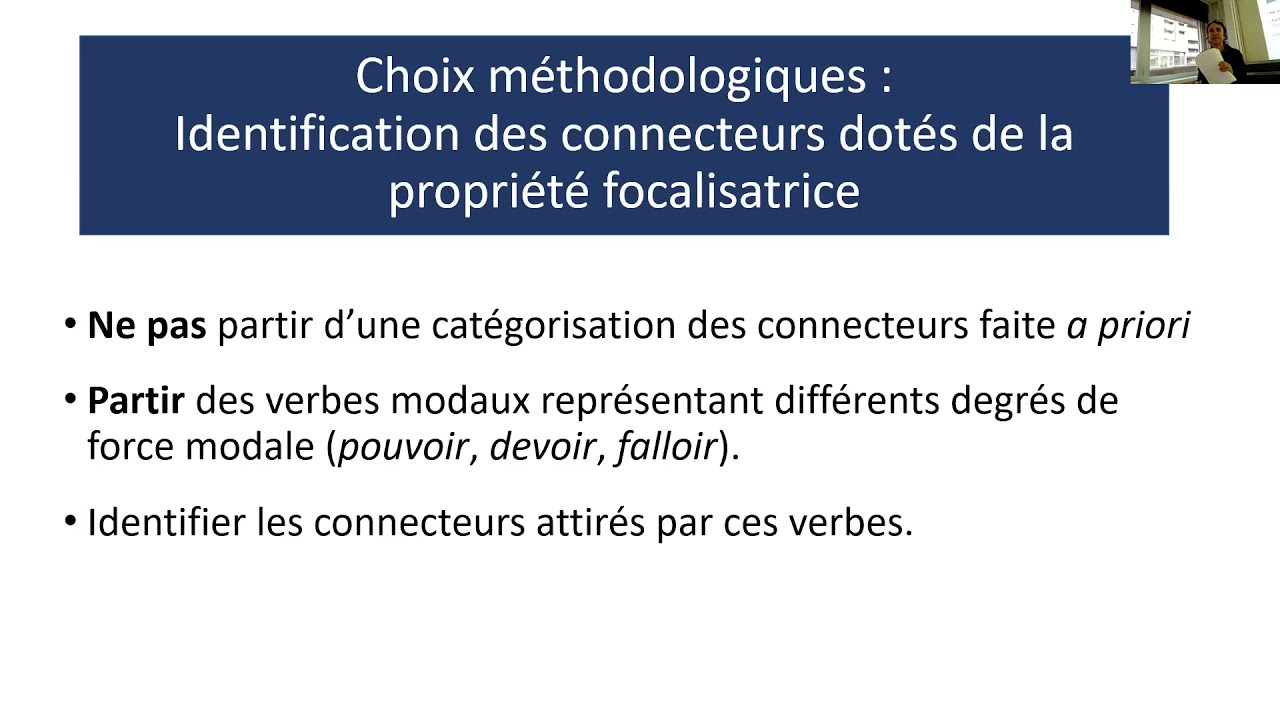 Choix méthodologiques :
Identification des connecteurs dotés de la propriété focalisatrice

• Ne pas partir d'une catégorisation des connecteurs faite a priori

• Partir des verbes modaux représentant différents degrés de force modale (pouvoir, devoir, falloir).

• Identifier les connecteurs attirés par ces verbes.